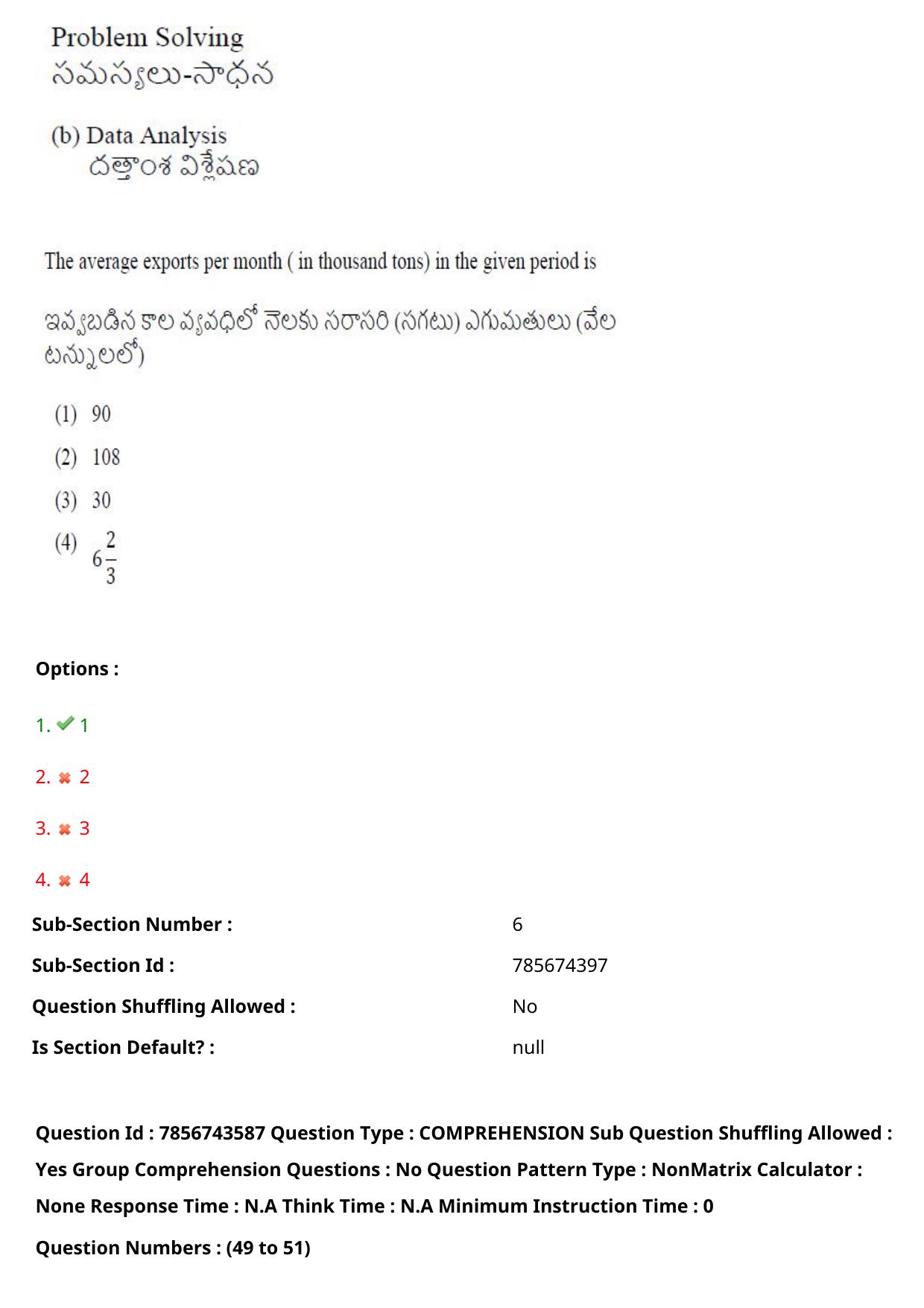 Problem Solving
సమస్యలు-సాధన

(b) Data Analysis
దత్తాంశ విశ్లేషణ

The average exports per month ( in thousand tons) in the given period is

ఇవ్వబడిన కాల వ్యవధిలో నెలకు సరాసరి (సగటు) ఎగుమతులు (వేల టన్నులలో)

(1) 90

(2) 108

(3) 30

(4) $6\frac{2}{3}$

Options :

1. ✔ 1

2. ✖ 2

3. ✖ 3

4. ✖ 4

Sub-Section Number : 6

Sub-Section Id : 785674397

Question Shuffling Allowed : No

Is Section Default? : null

Question Id : 7856743587 Question Type : COMPREHENSION Sub Question Shuffling Allowed : Yes Group Comprehension Questions : No Question Pattern Type : NonMatrix Calculator : None Response Time : N.A Think Time : N.A Minimum Instruction Time : 0

Question Numbers : (49 to 51)